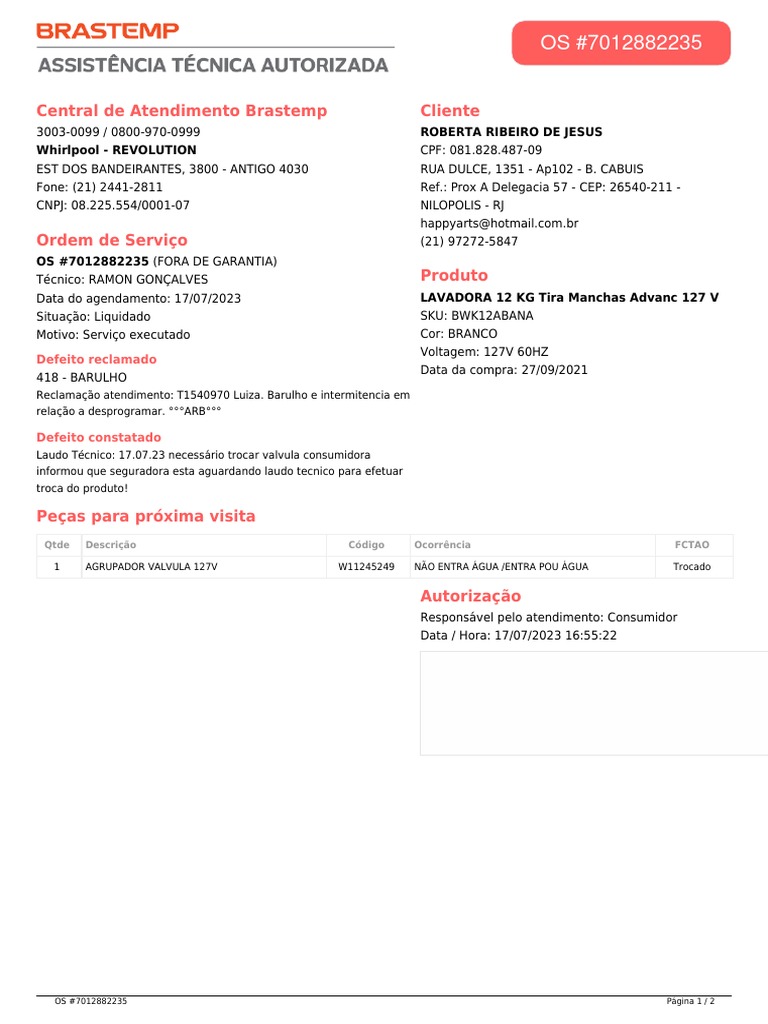 BRASTEMP
ASSISTÊNCIA TÉCNICA AUTORIZADA

OS #7012882235

Central de Atendimento Brastemp
3003-0099 / 0800-970-0999
Whirlpool - REVOLUTION
EST DOS BANDEIRANTES, 3800 - ANTIGO 4030
Fone: (21) 2441-2811
CNPJ: 08.225.554/0001-07

Ordem de Serviço
OS #7012882235 (FORA DE GARANTIA)
Técnico: RAMON GONÇALVES
Data do agendamento: 17/07/2023
Situação: Liquidado
Motivo: Serviço executado

Defeito reclamado
418 - BARULHO
Reclamação atendimento: T1540970 Luiza. Barulho e intermitencia em relação a desprogramar. °°°ARB°°°

Defeito constatado
Laudo Técnico: 17.07.23 necessário trocar valvula consumidora informou que seguradora esta aguardando laudo tecnico para efetuar troca do produto!

Cliente
ROBERTA RIBEIRO DE JESUS
CPF: 081.828.487-09
RUA DULCE, 1351 - Ap102 - B. CABUIS
Ref.: Prox A Delegacia 57 - CEP: 26540-211 - NILOPOLIS - RJ
happyarts@hotmail.com.br
(21) 97272-5847

Produto
LAVADORA 12 KG Tira Manchas Advanc 127 V
SKU: BWK12ABANA
Cor: BRANCO
Voltagem: 127V 60HZ
Data da compra: 27/09/2021

Peças para próxima visita

| Qtde | Descrição | Código | Ocorrência | FCTAO |
|---|---|---|---|---|
| 1 | AGRUPADOR VALVULA 127V | W11245249 | NÃO ENTRA ÁGUA /ENTRA POU ÁGUA | Trocado |

Autorização
Responsável pelo atendimento: Consumidor
Data / Hora: 17/07/2023 16:55:22

OS #7012882235
Página 1 / 2